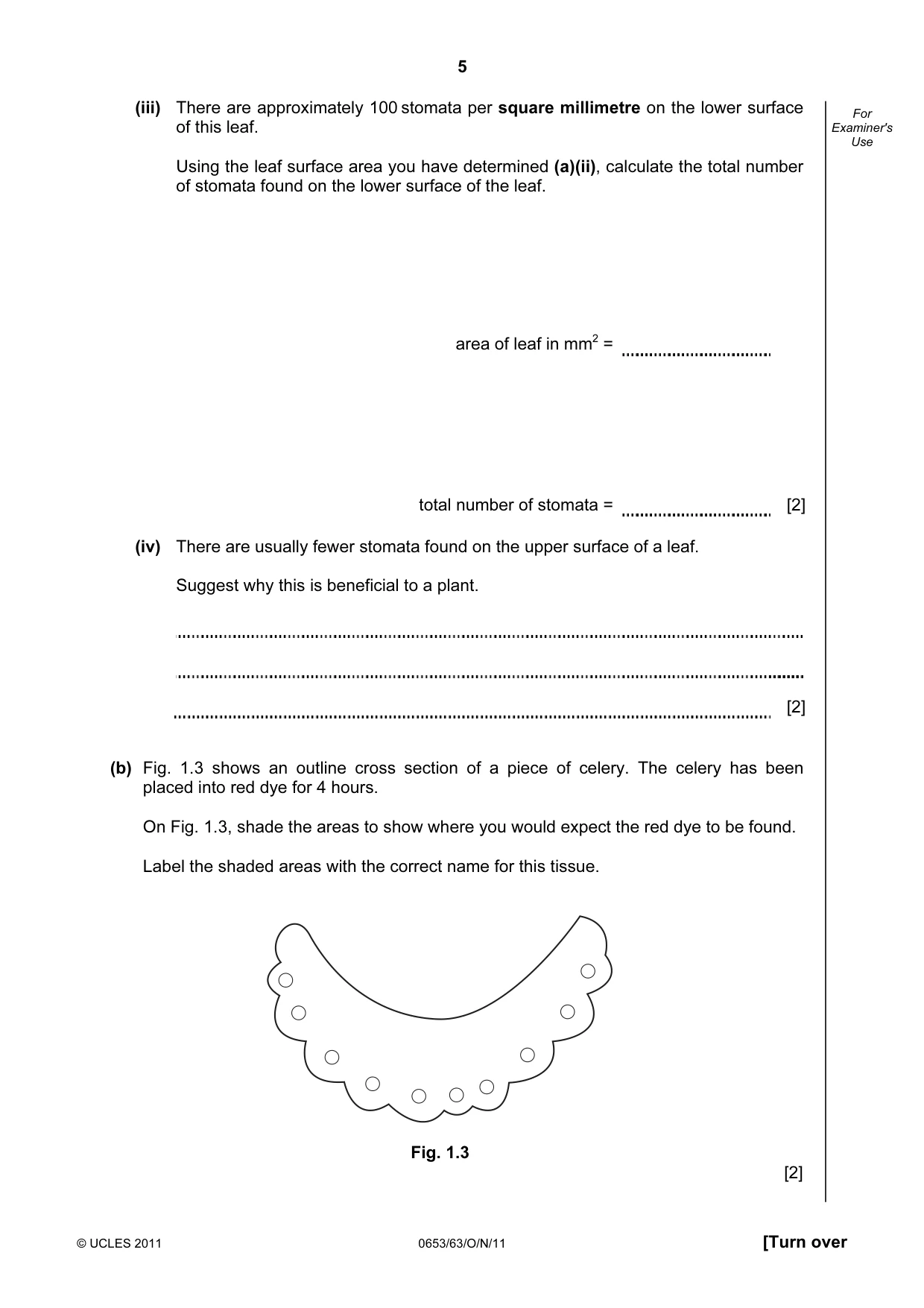 5

For Examiner's Use

(iii) There are approximately 100 stomata per square millimetre on the lower surface of this leaf.

Using the leaf surface area you have determined (a)(ii), calculate the total number of stomata found on the lower surface of the leaf.

area of leaf in $mm^2$ = ____

total number of stomata = ____ [2]

(iv) There are usually fewer stomata found on the upper surface of a leaf.

Suggest why this is beneficial to a plant.

____

____

____ [2]

(b) Fig. 1.3 shows an outline cross section of a piece of celery. The celery has been placed into red dye for 4 hours.

On Fig. 1.3, shade the areas to show where you would expect the red dye to be found.

Label the shaded areas with the correct name for this tissue.

Fig. 1.3

[2]

© UCLES 2011 0653/63/O/N/11 [Turn over